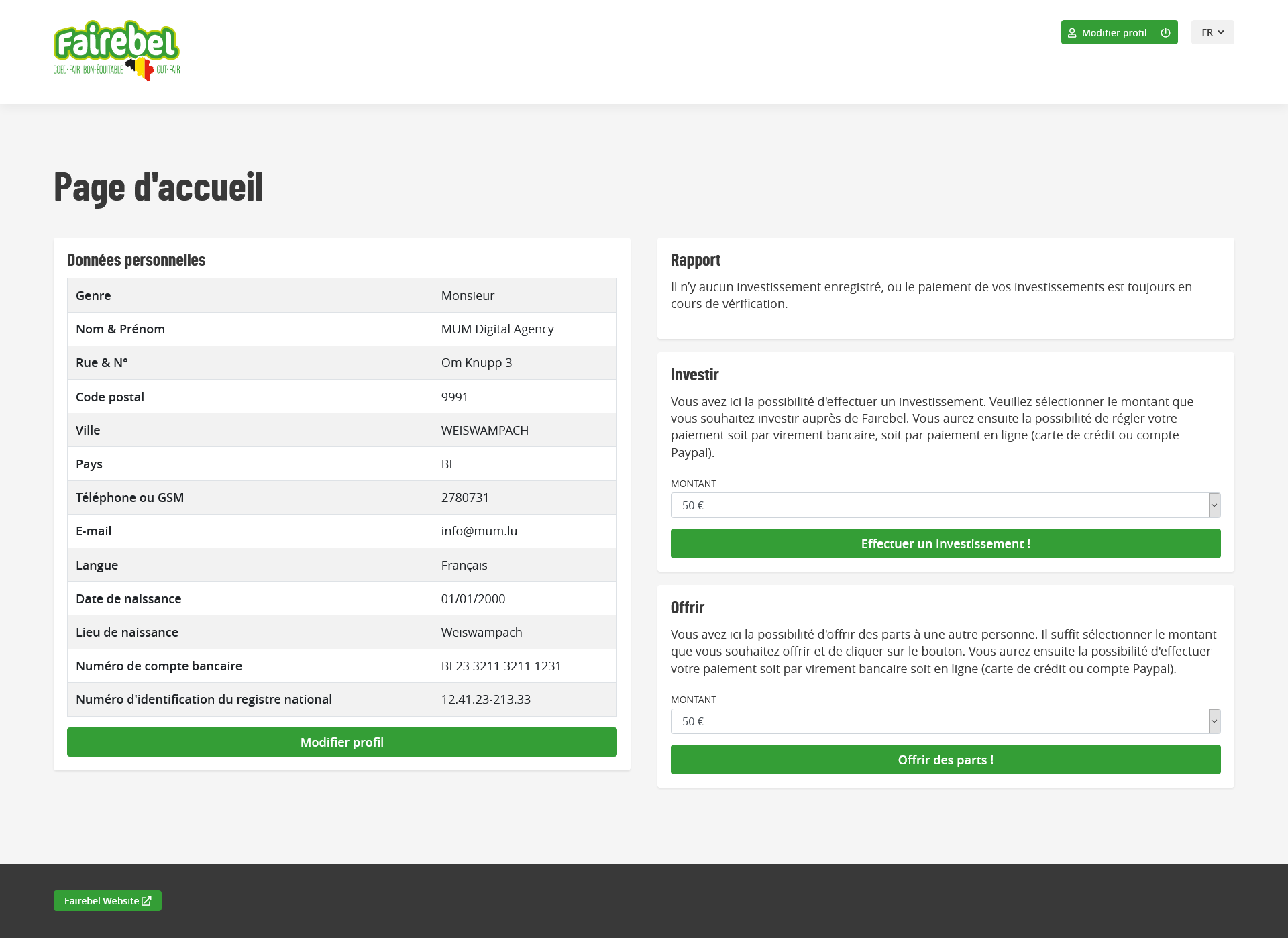 Fairebel
GOED-FAIR BON-ÉQUITABLE GUT-FAIR

Modifier profil

FR

Page d'accueil

Données personnelles

| Genre | Monsieur |
|---|---|
| Nom & Prénom | MUM Digital Agency |
| Rue & N° | Om Knupp 3 |
| Code postal | 9991 |
| Ville | WEISWAMPACH |
| Pays | BE |
| Téléphone ou GSM | 2780731 |
| E-mail | info@mum.lu |
| Langue | Français |
| Date de naissance | 01/01/2000 |
| Lieu de naissance | Weiswampach |
| Numéro de compte bancaire | BE23 3211 3211 1231 |
| Numéro d'identification du registre national | 12.41.23-213.33 |

Modifier profil

Rapport

Il n'y aucun investissement enregistré, ou le paiement de vos investissements est toujours en cours de vérification.

Investir

Vous avez ici la possibilité d'effectuer un investissement. Veuillez sélectionner le montant que vous souhaitez investir auprès de Fairebel. Vous aurez ensuite la possibilité de régler votre paiement soit par virement bancaire, soit par paiement en ligne (carte de crédit ou compte Paypal).

MONTANT
50 €

Effectuer un investissement !

Offrir

Vous avez ici la possibilité d'offrir des parts à une autre personne. Il suffit sélectionner le montant que vous souhaitez offrir et de cliquer sur le bouton. Vous aurez ensuite la possibilité d'effectuer votre paiement soit par virement bancaire soit en ligne (carte de crédit ou compte Paypal).

MONTANT
50 €

Offrir des parts !

Fairebel Website